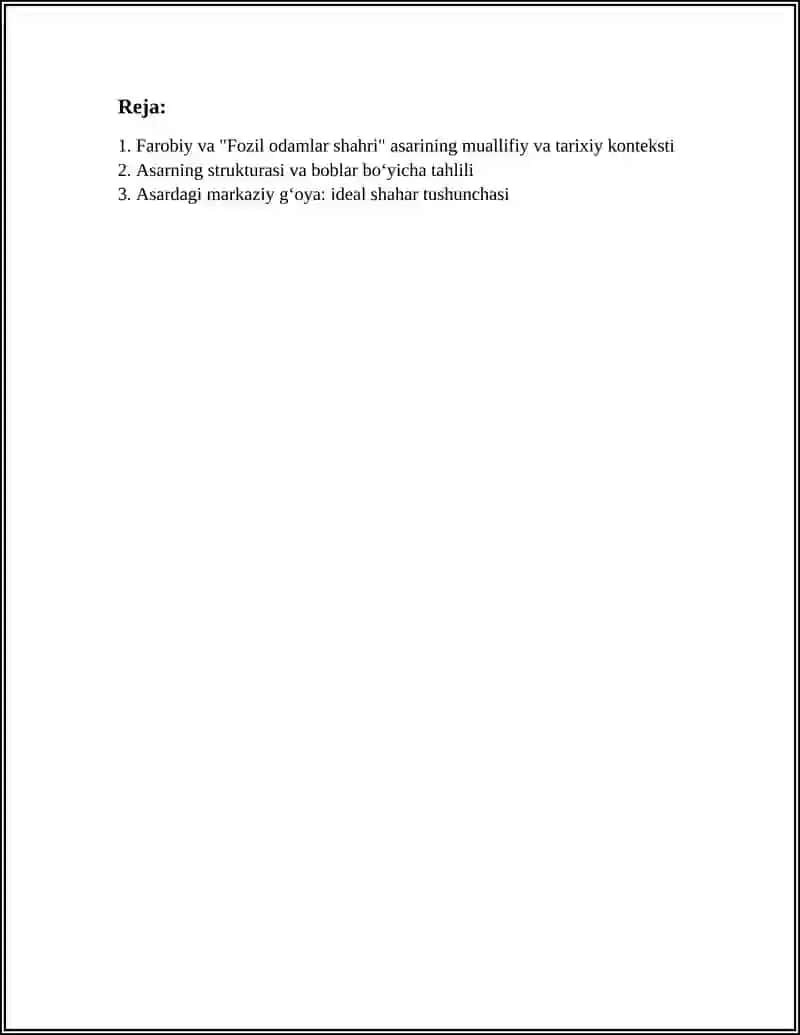 Reja:

1. Farobiy va "Fozil odamlar shahri" asarining muallifiy va tarixiy konteksti
2. Asarning strukturasi va boblar bo'yicha tahlili
3. Asardagi markaziy g'oya: ideal shahar tushunchasi